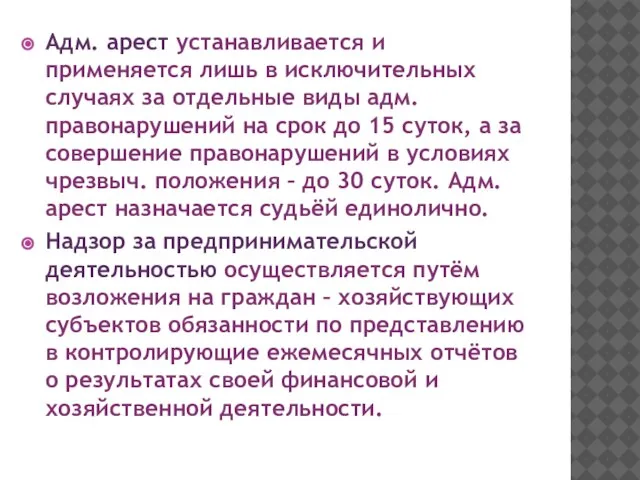 Адм. арест устанавливается и применяется лишь в исключительных случаях за отдельные виды адм. правонарушений на срок до 15 суток, а за совершение правонарушений в условиях чрезвыч. положения – до 30 суток. Адм. арест назначается судьёй единолично.

Надзор за предпринимательской деятельностью осуществляется путём возложения на граждан – хозяйствующих субъектов обязанности по представлению в контролирующие ежемесячных отчётов о результатах своей финансовой и хозяйственной деятельности.